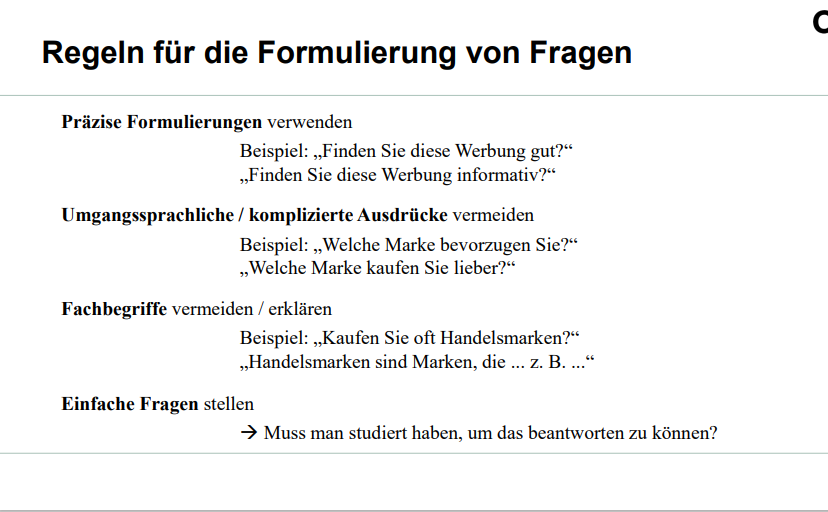 Regeln für die Formulierung von Fragen

Präzise Formulierungen verwenden

Beispiel: „Finden Sie diese Werbung gut?“
„Finden Sie diese Werbung informativ?“

Umgangssprachliche / komplizierte Ausdrücke vermeiden

Beispiel: „Welche Marke bevorzugen Sie?“
„Welche Marke kaufen Sie lieber?“

Fachbegriffe vermeiden / erklären

Beispiel: „Kaufen Sie oft Handelsmarken?“
„Handelsmarken sind Marken, die ... z. B. ...“

Einfache Fragen stellen

→ Muss man studiert haben, um das beantworten zu können?